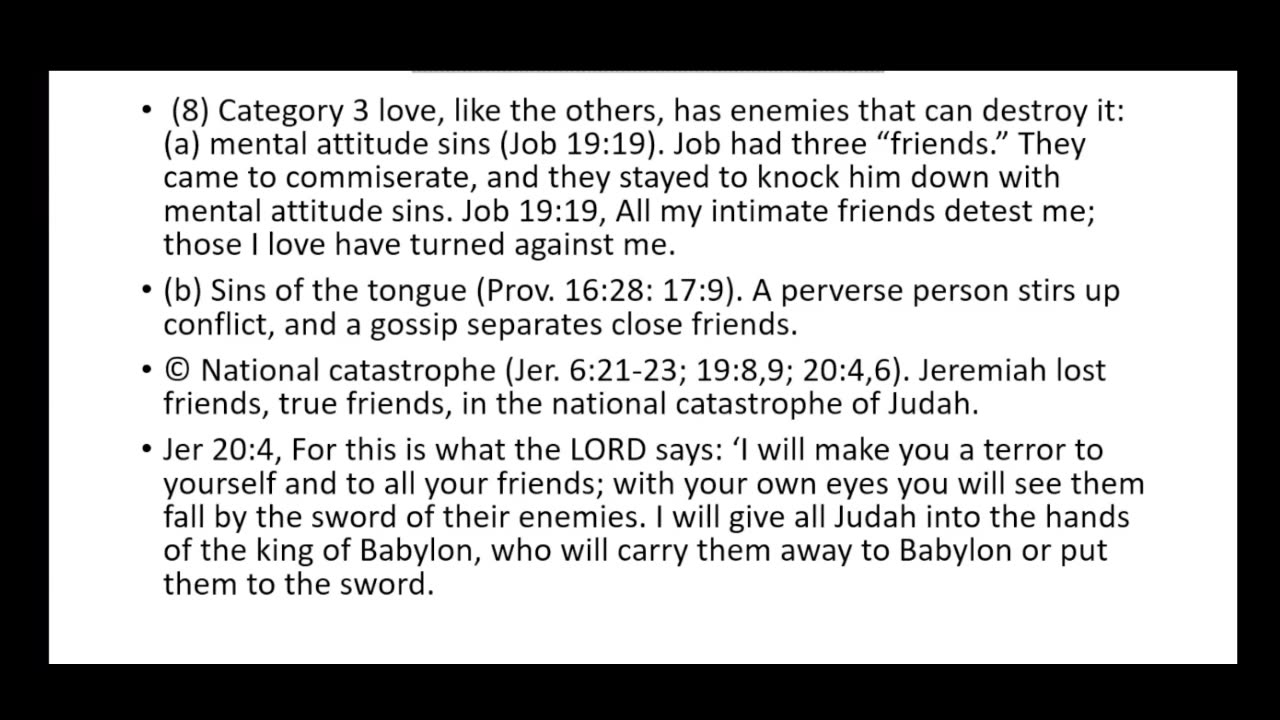 • (8) Category 3 love, like the others, has enemies that can destroy it: (a) mental attitude sins (Job 19:19). Job had three "friends." They came to commiserate, and they stayed to knock him down with mental attitude sins. Job 19:19, All my intimate friends detest me; those I love have turned against me.

• (b) Sins of the tongue (Prov. 16:28: 17:9). A perverse person stirs up conflict, and a gossip separates close friends.

• © National catastrophe (Jer. 6:21-23; 19:8,9; 20:4,6). Jeremiah lost friends, true friends, in the national catastrophe of Judah.

• Jer 20:4, For this is what the LORD says: 'I will make you a terror to yourself and to all your friends; with your own eyes you will see them fall by the sword of their enemies. I will give all Judah into the hands of the king of Babylon, who will carry them away to Babylon or put them to the sword.